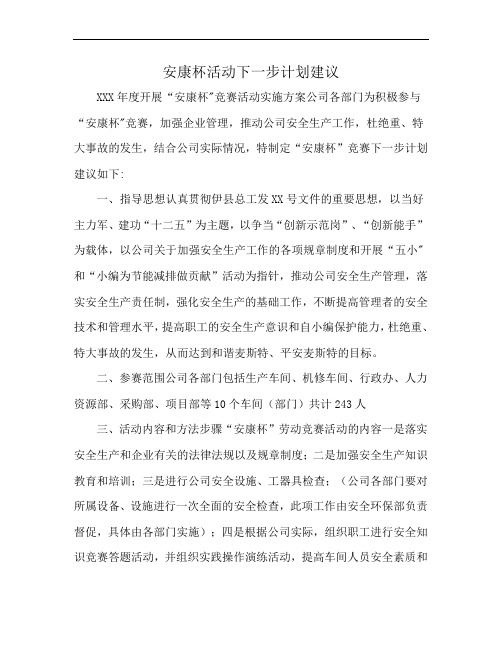 安康杯活动下一步计划建议

XXX年度开展“安康杯”竞赛活动实施方案公司各部门为积极参与“安康杯”竞赛，加强企业管理，推动公司安全生产工作，杜绝重、特大事故的发生，结合公司实际情况，特制定“安康杯”竞赛下一步计划建议如下:

一、指导思想认真贯彻伊县总工发XX号文件的重要思想，以当好主力军、建功“十二五”为主题，以争当“创新示范岗”、“创新能手”为载体，以公司关于加强安全生产工作的各项规章制度和开展“五小”和“小编为节能减排做贡献”活动为指针，推动公司安全生产管理，落实安全生产责任制，强化安全生产的基础工作，不断提高管理者的安全技术和管理水平，提高职工的安全生产意识和自小编保护能力，杜绝重、特大事故的发生，从而达到和谐麦斯特、平安麦斯特的目标。

二、参赛范围公司各部门包括生产车间、机修车间、行政办、人力资源部、采购部、项目部等10个车间（部门）共计243人

三、活动内容和方法步骤“安康杯”劳动竞赛活动的内容一是落实安全生产和企业有关的法律法规以及规章制度；二是加强安全生产知识教育和培训；三是进行公司安全设施、工器具检查；（公司各部门要对所属设备、设施进行一次全面的安全检查，此项工作由安全环保部负责督促，具体由各部门实施）；四是根据公司实际，组织职工进行安全知识竞赛答题活动，并组织实践操作演练活动，提高车间人员安全素质和